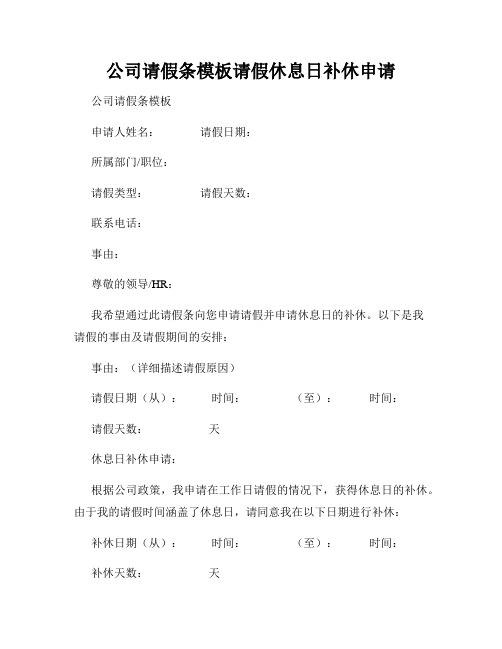 公司请假条模板请假休息日补休申请

公司请假条模板

申请人姓名：　　　　请假日期：

所属部门/职位：

请假类型：　　　　请假天数：

联系电话：

事由：

尊敬的领导/HR：

我希望通过此请假条向您申请请假并申请休息日的补休。以下是我请假的事由及请假期间的安排：

事由：（详细描述请假原因）

请假日期（从）：　　时间：　　（至）：　　时间：

请假天数：　　　　天

休息日补休申请：

根据公司政策，我申请在工作日请假的情况下，获得休息日的补休。由于我的请假时间涵盖了休息日，请同意我在以下日期进行补休：

补休日期（从）：　　时间：　　（至）：　　时间：

补休天数：　　　　天